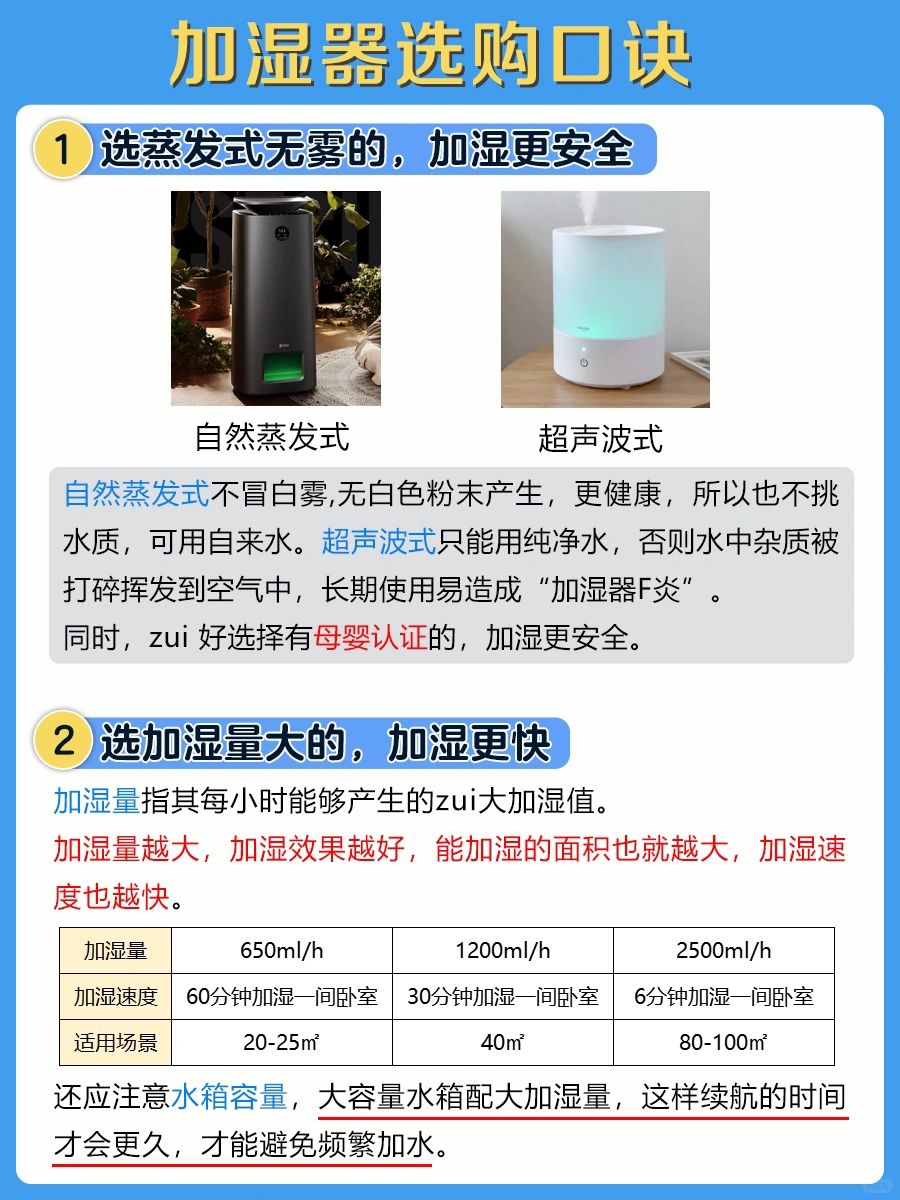 加湿器选购口诀

1 选蒸发式无雾的，加湿更安全

自然蒸发式

超声波式

自然蒸发式不冒白雾,无白色粉末产生，更健康，所以也不挑水质，可用自来水。超声波式只能用纯净水，否则水中杂质被打碎挥发到空气中，长期使用易造成“加湿器F炎”。
同时，zui 好选择有母婴认证的，加湿更安全。

2 选加湿量大的，加湿更快

加湿量指其每小时能够产生的zui大加湿值。
加湿量越大，加湿效果越好，能加湿的面积也就越大，加湿速度也越快。

| 加湿量 | 650ml/h | 1200ml/h | 2500ml/h |
|---|---|---|---|
| 加湿速度 | 60分钟加湿一间卧室 | 30分钟加湿一间卧室 | 6分钟加湿一间卧室 |
| 适用场景 | 20-25㎡ | 40㎡ | 80-100㎡ |

还应注意水箱容量，大容量水箱配大加湿量，这样续航的时间才会更久，才能避免频繁加水。